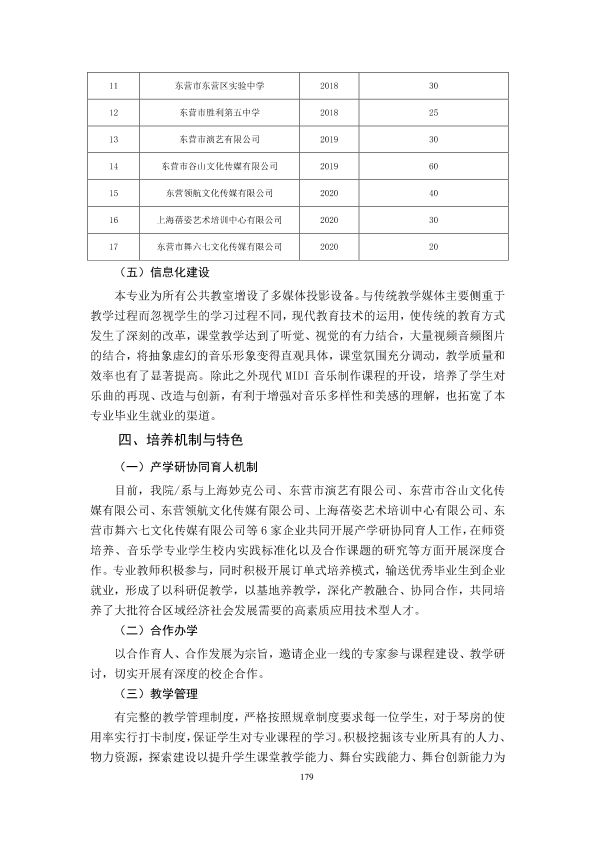 | 11 | 东营市东营区实验中学 | 2018 | 30 |
|---|---|---|---|
| 12 | 东营市胜利第五中学 | 2018 | 25 |
| 13 | 东营市演艺有限公司 | 2019 | 30 |
| 14 | 东营市谷山文化传媒有限公司 | 2019 | 60 |
| 15 | 东营领航文化传媒有限公司 | 2020 | 40 |
| 16 | 上海蓓姿艺术培训中心有限公司 | 2020 | 30 |
| 17 | 东营市舞六七文化传媒有限公司 | 2020 | 20 |

（五）信息化建设

本专业为所有公共教室增设了多媒体投影设备。与传统教学媒体主要侧重于教学过程而忽视学生的学习过程不同，现代教育技术的运用，使传统的教育方式发生了深刻的改革，课堂教学达到了听觉、视觉的有力结合，大量视频音频图片的结合，将抽象虚幻的音乐形象变得直观具体，课堂氛围充分调动，教学质量和效率也有了显著提高。除此之外现代MIDI音乐制作课程的开设，培养了学生对乐曲的再现、改造与创新，有利于增强对音乐多样性和美感的理解，也拓宽了本专业毕业生就业的渠道。

四、培养机制与特色

（一）产学研协同育人机制

目前，我院/系与上海妙克公司、东营市演艺有限公司、东营市谷山文化传媒有限公司、东营领航文化传媒有限公司、上海蓓姿艺术培训中心有限公司、东营市舞六七文化传媒有限公司等6家企业共同开展产学研协同育人工作，在师资培养、音乐学专业学生校内实践标准化以及合作课题的研究等方面开展深度合作。专业教师积极参与，同时积极开展订单式培养模式，输送优秀毕业生到企业就业，形成了以科研促教学，以基地养教学，深化产教融合、协同合作，共同培养了大批符合区域经济社会发展需要的高素质应用技术型人才。

（二）合作办学

以合作育人、合作发展为宗旨，邀请企业一线的专家参与课程建设、教学研讨，切实开展有深度的校企合作。

（三）教学管理

有完整的教学管理制度，严格按照规章制度要求每一位学生，对于琴房的使用率实行打卡制度，保证学生对专业课程的学习。积极挖掘该专业所具有的人力、物力资源，探索建设以提升学生课堂教学能力、舞台实践能力、舞台创新能力为

179